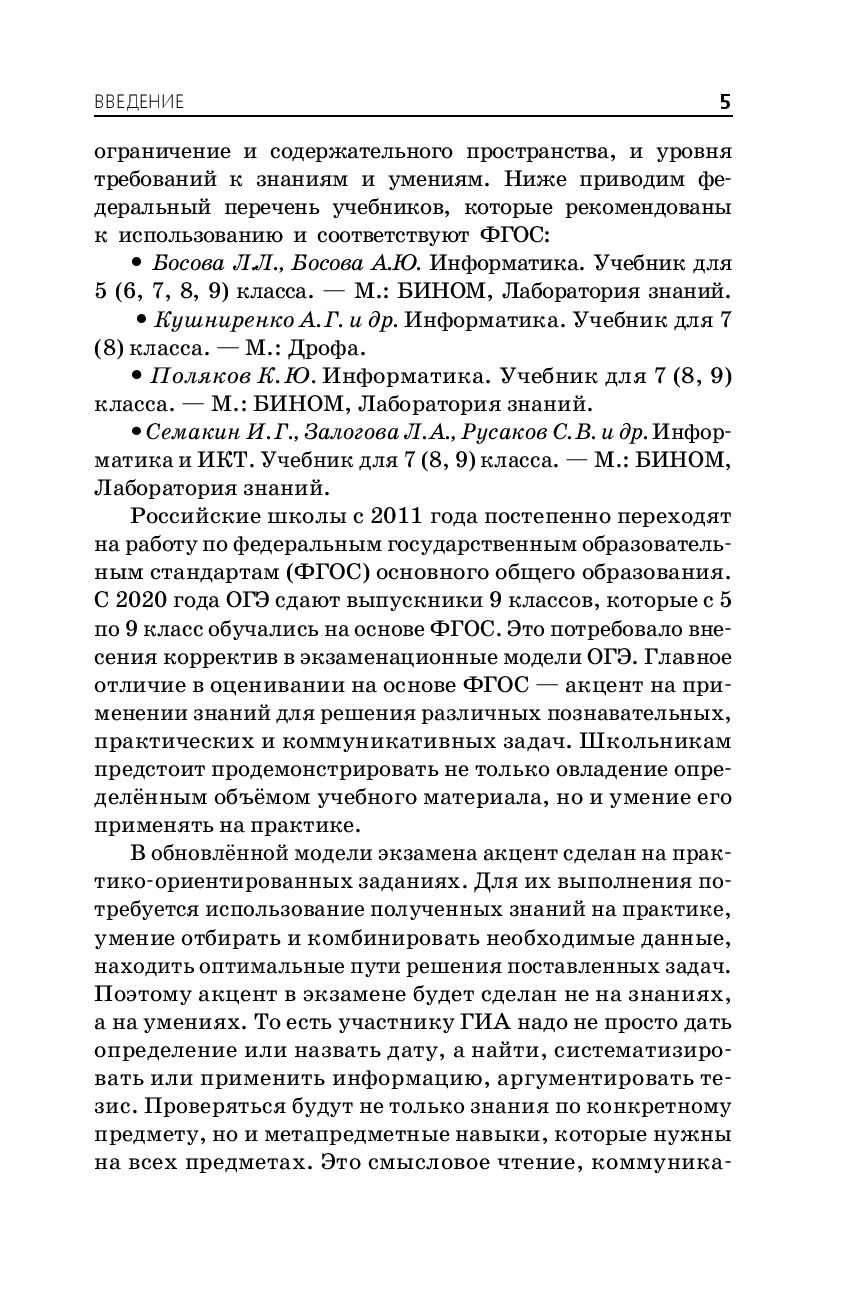 ВВЕДЕНИЕ 5

ограничение и содержательного пространства, и уровня требований к знаниям и умениям. Ниже приводим федеральный перечень учебников, которые рекомендованы к использованию и соответствуют ФГОС:

• Босова Л.Л., Босова А.Ю. Информатика. Учебник для 5 (6, 7, 8, 9) класса. — М.: БИНОМ, Лаборатория знаний.

• Кушниренко А.Г. и др. Информатика. Учебник для 7 (8) класса. — М.: Дрофа.

• Поляков К.Ю. Информатика. Учебник для 7 (8, 9) класса. — М.: БИНОМ, Лаборатория знаний.

• Семакин И.Г., Залогова Л.А., Русаков С.В. и др. Информатика и ИКТ. Учебник для 7 (8, 9) класса. — М.: БИНОМ, Лаборатория знаний.

Российские школы с 2011 года постепенно переходят на работу по федеральным государственным образовательным стандартам (ФГОС) основного общего образования. С 2020 года ОГЭ сдают выпускники 9 классов, которые с 5 по 9 класс обучались на основе ФГОС. Это потребовало внесения корректив в экзаменационные модели ОГЭ. Главное отличие в оценивании на основе ФГОС — акцент на применении знаний для решения различных познавательных, практических и коммуникативных задач. Школьникам предстоит продемонстрировать не только овладение определённым объёмом учебного материала, но и умение его применять на практике.

В обновлённой модели экзамена акцент сделан на практико-ориентированных заданиях. Для их выполнения потребуется использование полученных знаний на практике, умение отбирать и комбинировать необходимые данные, находить оптимальные пути решения поставленных задач. Поэтому акцент в экзамене будет сделан не на знаниях, а на умениях. То есть участнику ГИА надо не просто дать определение или назвать дату, а найти, систематизировать или применить информацию, аргументировать тезис. Проверяться будут не только знания по конкретному предмету, но и метапредметные навыки, которые нужны на всех предметах. Это смысловое чтение, коммуника-